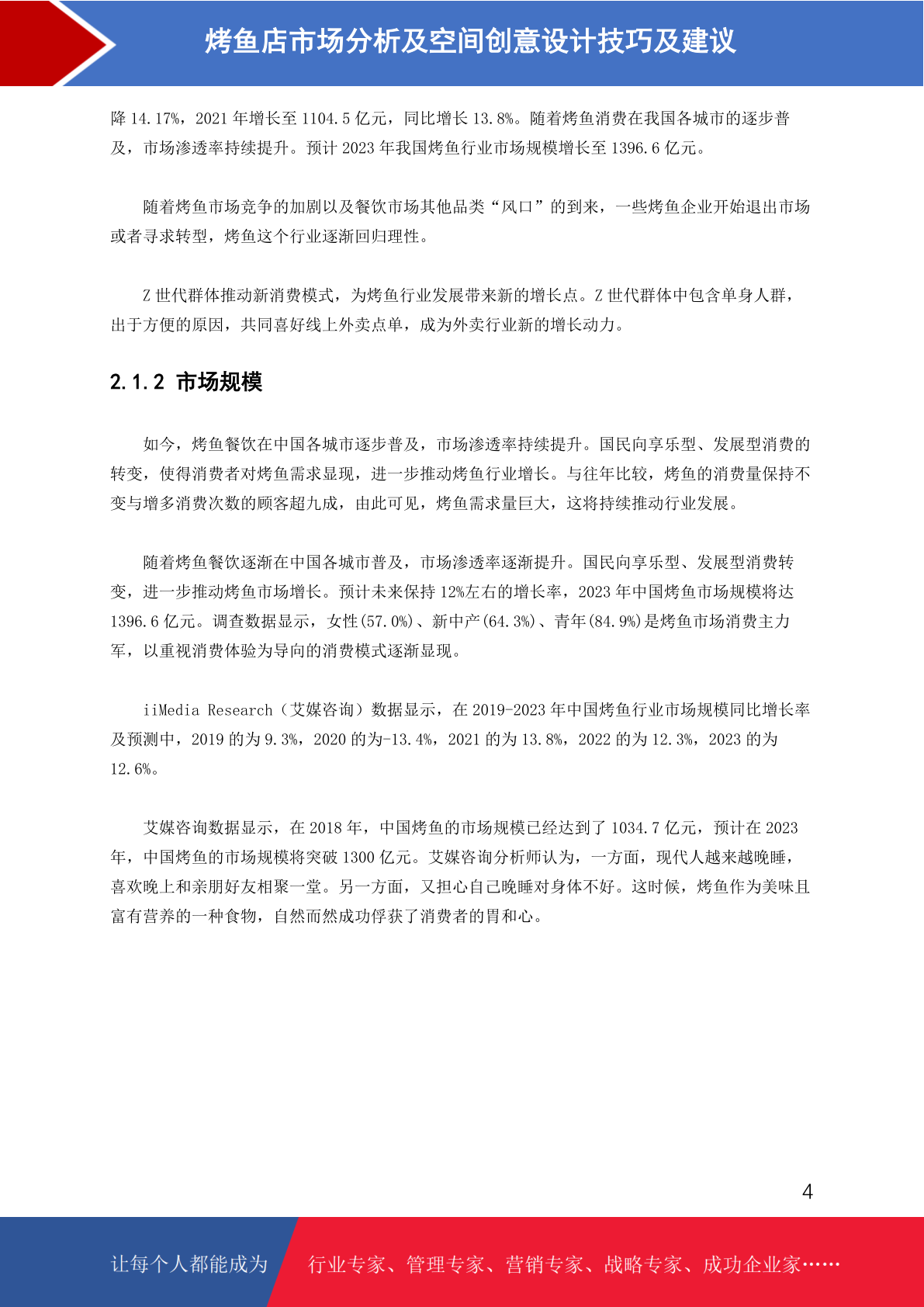 烤鱼店市场分析及空间创意设计技巧及建议

降 14.17%，2021 年增长至 1104.5 亿元，同比增长 13.8%。随着烤鱼消费在我国各城市的逐步普及，市场渗透率持续提升。预计 2023 年我国烤鱼行业市场规模增长至 1396.6 亿元。

随着烤鱼市场竞争的加剧以及餐饮市场其他品类“风口”的到来，一些烤鱼企业开始退出市场或者寻求转型，烤鱼这个行业逐渐回归理性。

Z 世代群体推动新消费模式，为烤鱼行业发展带来新的增长点。Z 世代群体中包含单身人群，出于方便的原因，共同喜好线上外卖点单，成为外卖行业新的增长动力。

2.1.2 市场规模

如今，烤鱼餐饮在中国各城市逐步普及，市场渗透率持续提升。国民向享乐型、发展型消费的转变，使得消费者对烤鱼需求显现，进一步推动烤鱼行业增长。与往年比较，烤鱼的消费量保持不变与增多消费次数的顾客超九成，由此可见，烤鱼需求量巨大，这将持续推动行业发展。

随着烤鱼餐饮逐渐在中国各城市普及，市场渗透率逐渐提升。国民向享乐型、发展型消费转变，进一步推动烤鱼市场增长。预计未来保持 12%左右的增长率，2023 年中国烤鱼市场规模将达 1396.6 亿元。调查数据显示，女性(57.0%)、新中产(64.3%)、青年(84.9%)是烤鱼市场消费主力军，以重视消费体验为导向的消费模式逐渐显现。

iiMedia Research（艾媒咨询）数据显示，在 2019-2023 年中国烤鱼行业市场规模同比增长率及预测中，2019 的为 9.3%，2020 的为-13.4%，2021 的为 13.8%，2022 的为 12.3%，2023 的为 12.6%。

艾媒咨询数据显示，在 2018 年，中国烤鱼的市场规模已经达到了 1034.7 亿元，预计在 2023 年，中国烤鱼的市场规模将突破 1300 亿元。艾媒咨询分析师认为，一方面，现代人越来越晚睡，喜欢晚上和亲朋好友相聚一堂。另一方面，又担心自己晚睡对身体不好。这时候，烤鱼作为美味且富有营养的一种食物，自然而然成功俘获了消费者的胃和心。

4

让每个人都能成为 行业专家、管理专家、营销专家、战略专家、成功企业家……